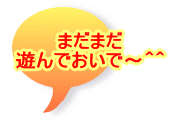 まだまだ
遊んでおいで～^^